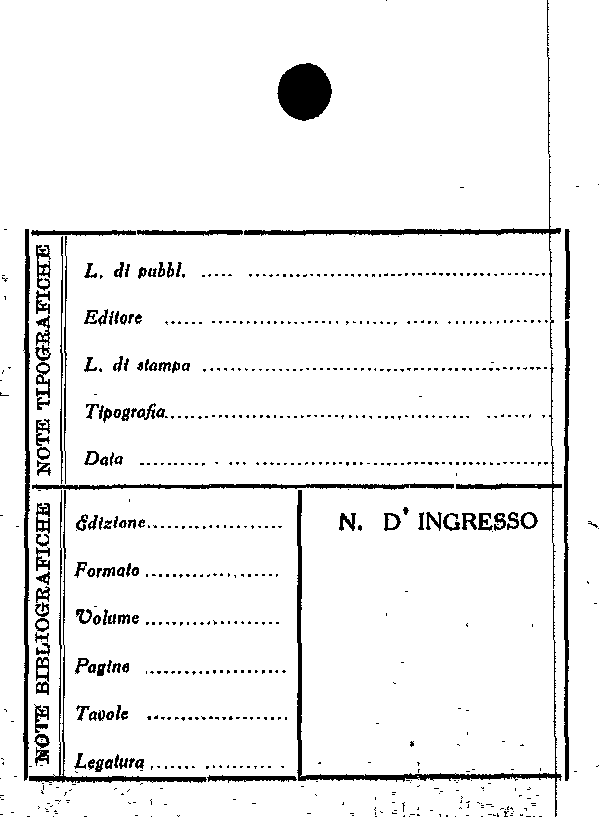 NOTE TIPOGRAFICHE

L. di pubbl. ____

Editore ____

L. di stampa ____

Tipografia ____

Data ____

NOTE BIBLIOGRAFICHE

Edizione ____

Formato ____

Volume ____

Pagine ____

Tavole ____

Legatura ____

N. D' INGRESSO